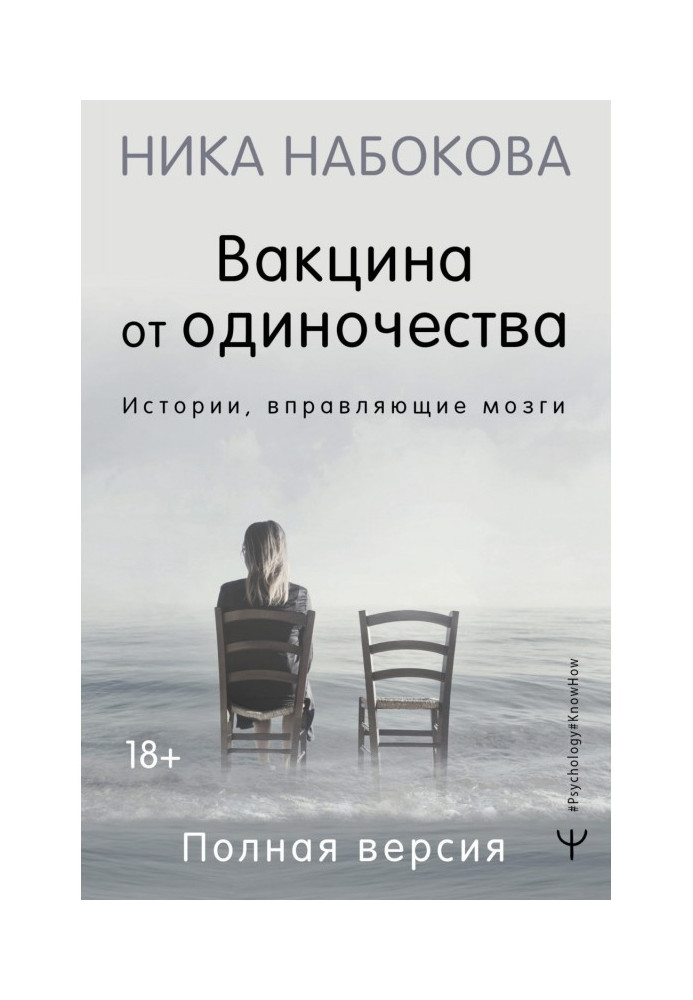 НИКА НАБОКОВА

Вакцина от одиночества

Истории, вправляющие мозги

18+

#Psychology#KnowHow

Полная версия

Ψ